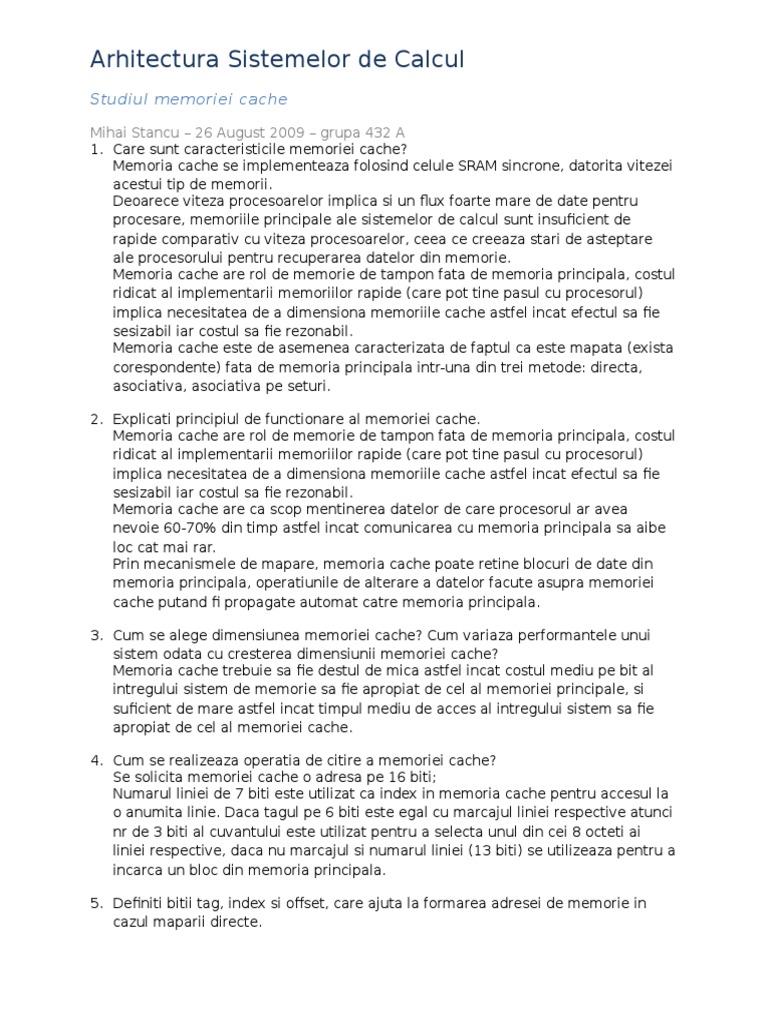 Arhitectura Sistemelor de Calcul

Studiul memoriei cache

Mihai Stancu – 26 August 2009 – grupa 432 A

1. Care sunt caracteristicile memoriei cache?
Memoria cache se implementeaza folosind celule SRAM sincrone, datorita vitezei acestui tip de memorii.
Deoarece viteza procesoarelor implica si un flux foarte mare de date pentru procesare, memoriile principale ale sistemelor de calcul sunt insuficient de rapide comparativ cu viteza procesoarelor, ceea ce creeaza stari de asteptare ale procesorului pentru recuperarea datelor din memorie.
Memoria cache are rol de memorie de tampon fata de memoria principala, costul ridicat al implementarii memoriilor rapide (care pot tine pasul cu procesorul) implica necesitatea de a dimensiona memoriile cache astfel incat efectul sa fie sesizabil iar costul sa fie rezonabil.
Memoria cache este de asemenea caracterizata de faptul ca este mapata (exista corespondente) fata de memoria principala intr-una din trei metode: directa, asociativa, asociativa pe seturi.

2. Explicati principiul de functionare al memoriei cache.
Memoria cache are rol de memorie de tampon fata de memoria principala, costul ridicat al implementarii memoriilor rapide (care pot tine pasul cu procesorul) implica necesitatea de a dimensiona memoriile cache astfel incat efectul sa fie sesizabil iar costul sa fie rezonabil.
Memoria cache are ca scop mentinerea datelor de care procesorul ar avea nevoie 60-70% din timp astfel incat comunicarea cu memoria principala sa aibe loc cat mai rar.
Prin mecanismele de mapare, memoria cache poate retine blocuri de date din memoria principala, operatiunile de alterare a datelor facute asupra memoriei cache putand fi propagate automat catre memoria principala.

3. Cum se alege dimensiunea memoriei cache? Cum variaza performantele unui sistem odata cu cresterea dimensiunii memoriei cache?
Memoria cache trebuie sa fie destul de mica astfel incat costul mediu pe bit al intregului sistem de memorie sa fie apropiat de cel al memoriei principale, si suficient de mare astfel incat timpul mediu de acces al intregului sistem sa fie apropiat de cel al memoriei cache.

4. Cum se realizeaza operatia de citire a memoriei cache?
Se solicita memoriei cache o adresa pe 16 biti;
Numarul liniei de 7 biti este utilizat ca index in memoria cache pentru accesul la o anumita linie. Daca tagul pe 6 biti este egal cu marcajul liniei respective atunci nr de 3 biti al cuvantului este utilizat pentru a selecta unul din cei 8 octeti ai liniei respective, daca nu marcajul si numarul liniei (13 biti) se utilizeaza pentru a incarca un bloc din memoria principala.

5. Definiti bitii tag, index si offset, care ajuta la formarea adresei de memorie in cazul maparii directe.